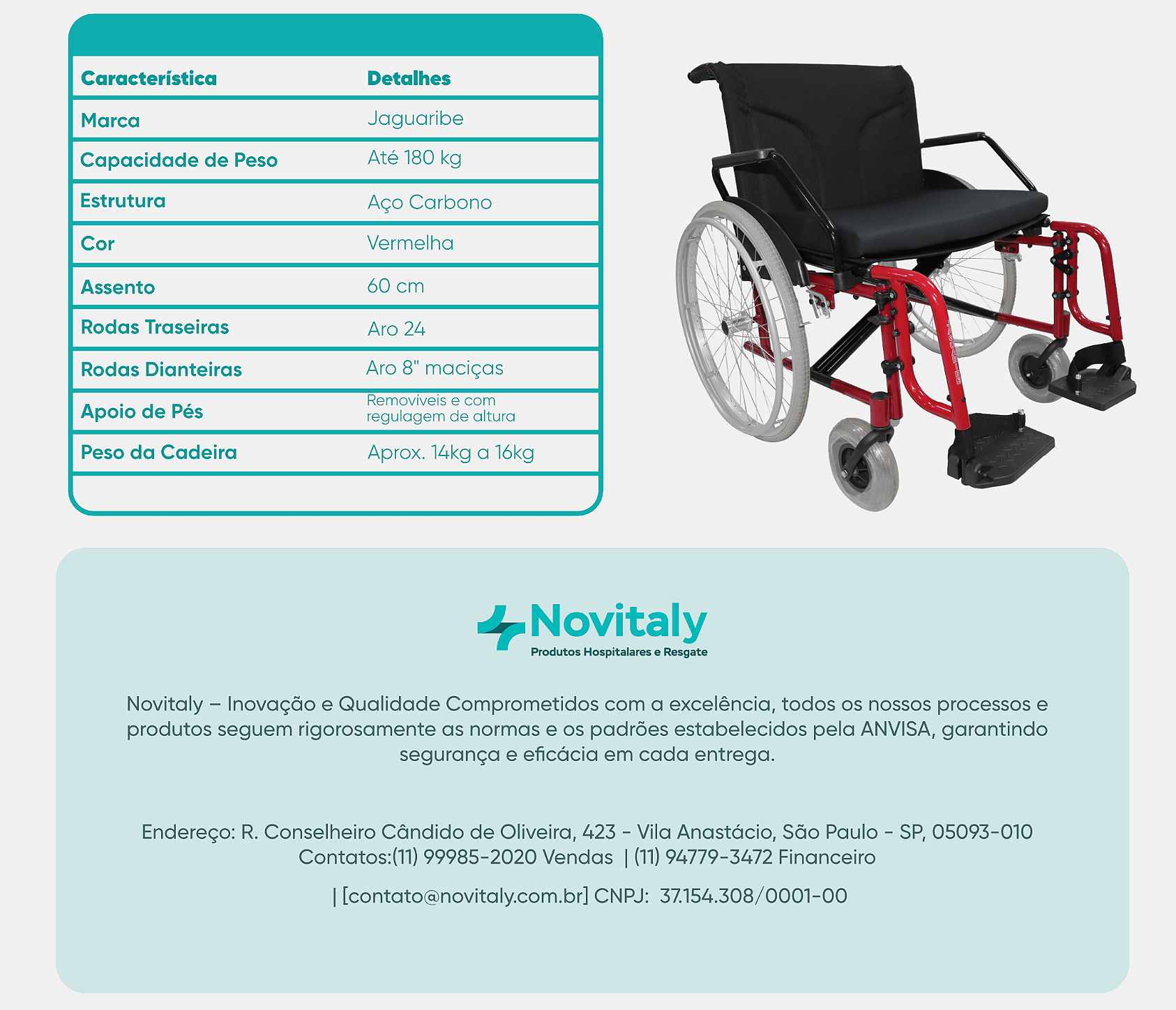 | Característica | Detalhes |
|---|---|
| Marca | Jaguaribe |
| Capacidade de Peso | Até 180 kg |
| Estrutura | Aço Carbono |
| Cor | Vermelha |
| Assento | 60 cm |
| Rodas Traseiras | Aro 24 |
| Rodas Dianteiras | Aro 8" maciças |
| Apoio de Pés | Removíveis e com regulagem de altura |
| Peso da Cadeira | Aprox. 14kg a 16kg |

Novitaly
Produtos Hospitalares e Resgate

Novitaly – Inovação e Qualidade Comprometidos com a excelência, todos os nossos processos e produtos seguem rigorosamente as normas e os padrões estabelecidos pela ANVISA, garantindo segurança e eficácia em cada entrega.

Endereço: R. Conselheiro Cândido de Oliveira, 423 - Vila Anastácio, São Paulo - SP, 05093-010
Contatos:(11) 99985-2020 Vendas | (11) 94779-3472 Financeiro

| [contato@novitaly.com.br] CNPJ: 37.154.308/0001-00